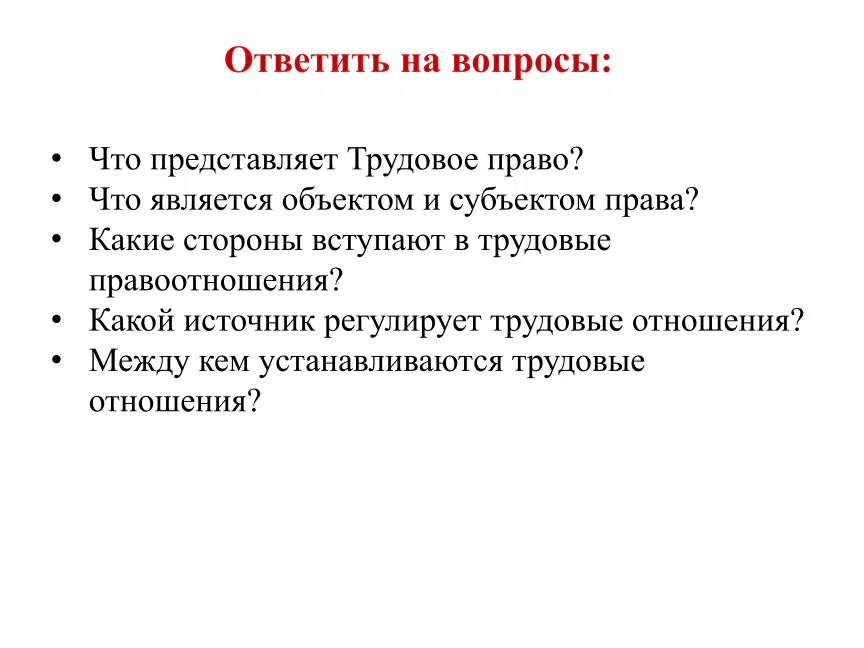 Ответить на вопросы:

• Что представляет Трудовое право?
• Что является объектом и субъектом права?
• Какие стороны вступают в трудовые правоотношения?
• Какой источник регулирует трудовые отношения?
• Между кем устанавливаются трудовые отношения?